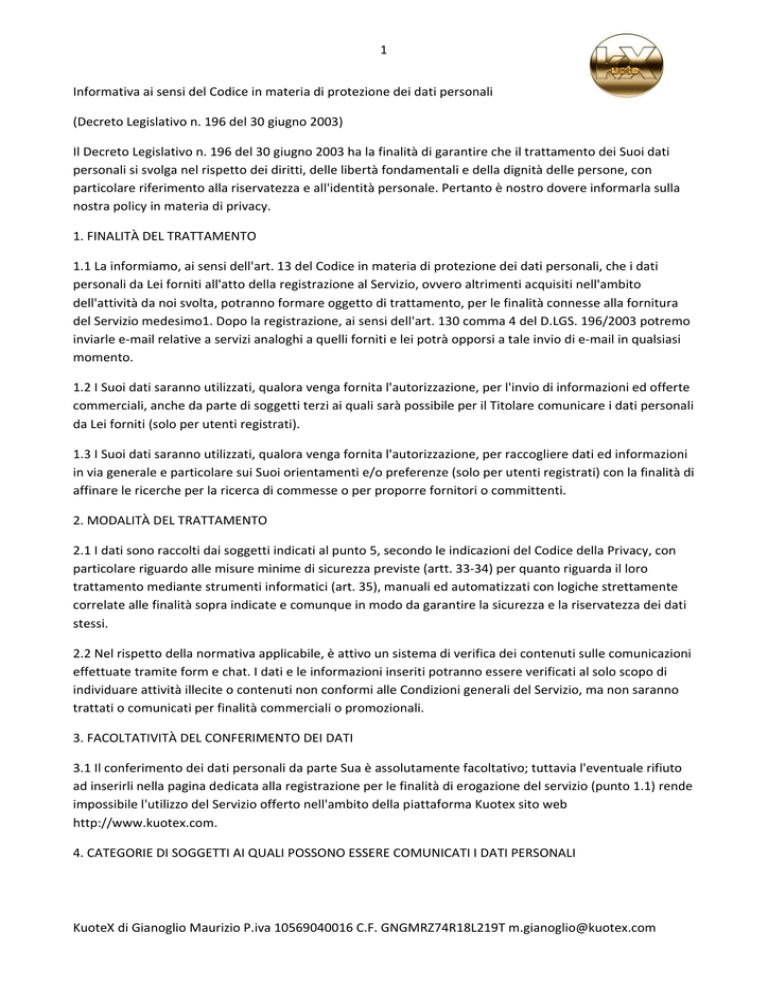 1

Informativa ai sensi del Codice in materia di protezione dei dati personali

(Decreto Legislativo n. 196 del 30 giugno 2003)

Il Decreto Legislativo n. 196 del 30 giugno 2003 ha la finalità di garantire che il trattamento dei Suoi dati personali si svolga nel rispetto dei diritti, delle libertà fondamentali e della dignità delle persone, con particolare riferimento alla riservatezza e all'identità personale. Pertanto è nostro dovere informarla sulla nostra policy in materia di privacy.

1. FINALITÀ DEL TRATTAMENTO

1.1 La informiamo, ai sensi dell'art. 13 del Codice in materia di protezione dei dati personali, che i dati personali da Lei forniti all'atto della registrazione al Servizio, ovvero altrimenti acquisiti nell'ambito dell'attività da noi svolta, potranno formare oggetto di trattamento, per le finalità connesse alla fornitura del Servizio medesimo1. Dopo la registrazione, ai sensi dell'art. 130 comma 4 del D.LGS. 196/2003 potremo inviarle e-mail relative a servizi analoghi a quelli forniti e lei potrà opporsi a tale invio di e-mail in qualsiasi momento.

1.2 I Suoi dati saranno utilizzati, qualora venga fornita l'autorizzazione, per l'invio di informazioni ed offerte commerciali, anche da parte di soggetti terzi ai quali sarà possibile per il Titolare comunicare i dati personali da Lei forniti (solo per utenti registrati).

1.3 I Suoi dati saranno utilizzati, qualora venga fornita l'autorizzazione, per raccogliere dati ed informazioni in via generale e particolare sui Suoi orientamenti e/o preferenze (solo per utenti registrati) con la finalità di affinare le ricerche per la ricerca di commesse o per proporre fornitori o committenti.

2. MODALITÀ DEL TRATTAMENTO

2.1 I dati sono raccolti dai soggetti indicati al punto 5, secondo le indicazioni del Codice della Privacy, con particolare riguardo alle misure minime di sicurezza previste (artt. 33-34) per quanto riguarda il loro trattamento mediante strumenti informatici (art. 35), manuali ed automatizzati con logiche strettamente correlate alle finalità sopra indicate e comunque in modo da garantire la sicurezza e la riservatezza dei dati stessi.

2.2 Nel rispetto della normativa applicabile, è attivo un sistema di verifica dei contenuti sulle comunicazioni effettuate tramite form e chat. I dati e le informazioni inseriti potranno essere verificati al solo scopo di individuare attività illecite o contenuti non conformi alle Condizioni generali del Servizio, ma non saranno trattati o comunicati per finalità commerciali o promozionali.

3. FACOLTATIVITÀ DEL CONFERIMENTO DEI DATI

3.1 Il conferimento dei dati personali da parte Sua è assolutamente facoltativo; tuttavia l'eventuale rifiuto ad inserirli nella pagina dedicata alla registrazione per le finalità di erogazione del servizio (punto 1.1) rende impossibile l'utilizzo del Servizio offerto nell'ambito della piattaforma Kuotex sito web http://www.kuotex.com.

4. CATEGORIE DI SOGGETTI AI QUALI POSSONO ESSERE COMUNICATI I DATI PERSONALI

KuoteX di Gianoglio Maurizio P.iva 10569040016 C.F. GNGMRZ74R18L219T m.gianoglio@kuotex.com